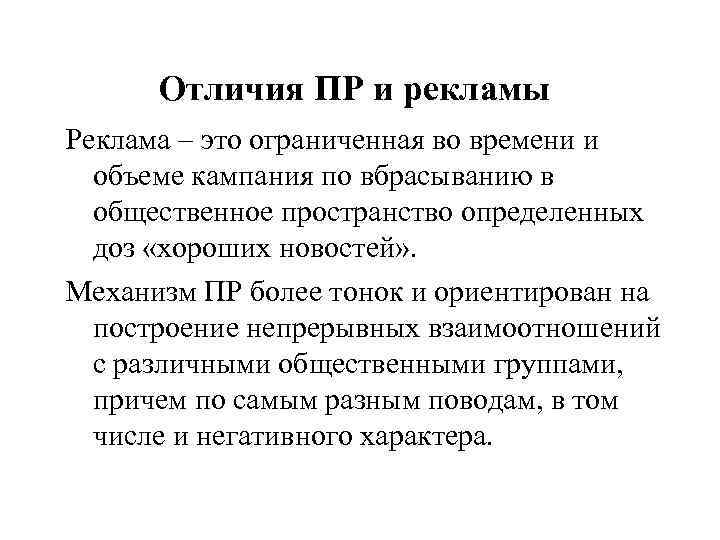 Отличия ПР и рекламы

Реклама – это ограниченная во времени и объеме кампания по вбрасыванию в общественное пространство определенных доз «хороших новостей».

Механизм ПР более тонок и ориентирован на построение непрерывных взаимоотношений с различными общественными группами, причем по самым разным поводам, в том числе и негативного характера.